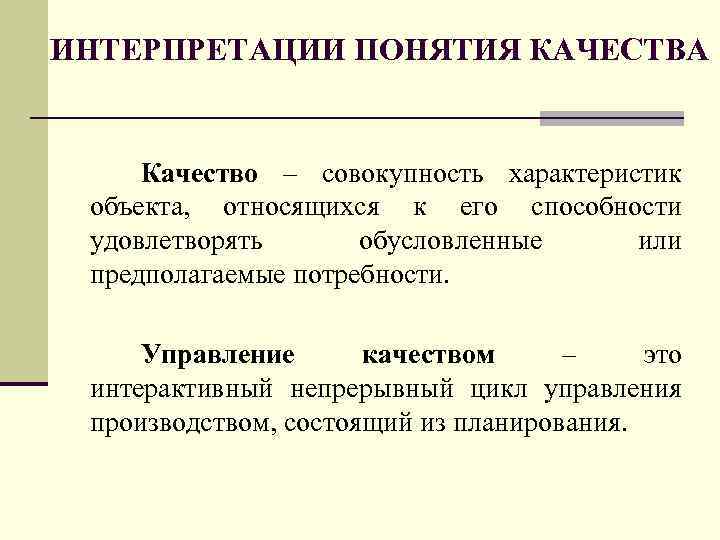 ИНТЕРПРЕТАЦИИ ПОНЯТИЯ КАЧЕСТВА

Качество – совокупность характеристик объекта, относящихся к его способности удовлетворять обусловленные или предполагаемые потребности.

Управление качеством – это интерактивный непрерывный цикл управления производством, состоящий из планирования.